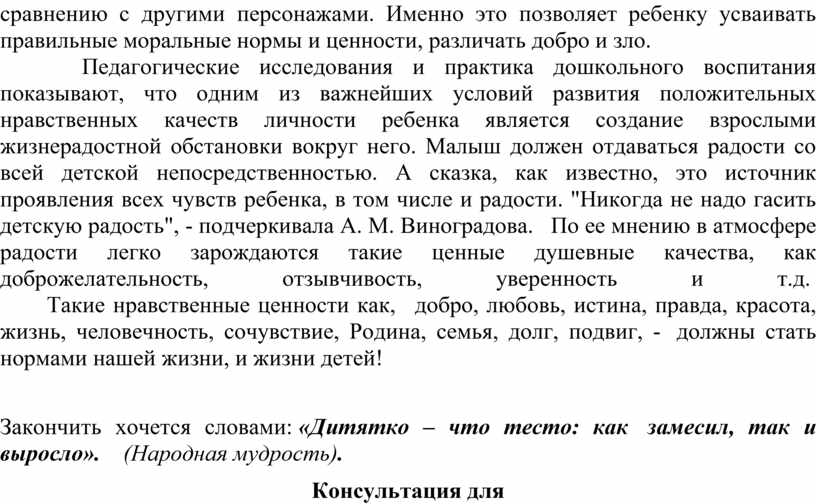 сравнению с другими персонажами. Именно это позволяет ребенку усваивать правильные моральные нормы и ценности, различать добро и зло.

Педагогические исследования и практика дошкольного воспитания показывают, что одним из важнейших условий развития положительных нравственных качеств личности ребенка является создание взрослыми жизнерадостной обстановки вокруг него. Малыш должен отдаваться радости со всей детской непосредственностью. А сказка, как известно, это источник проявления всех чувств ребенка, в том числе и радости. "Никогда не надо гасить детскую радость", - подчеркивала А. М. Виноградова. По ее мнению в атмосфере радости легко зарождаются такие ценные душевные качества, как доброжелательность, отзывчивость, уверенность и т.д.

Такие нравственные ценности как, добро, любовь, истина, правда, красота, жизнь, человечность, сочувствие, Родина, семья, долг, подвиг, - должны стать нормами нашей жизни, и жизни детей!

Закончить хочется словами: «Дитятко – что тесто: как замесил, так и выросло». (Народная мудрость).

Консультация для